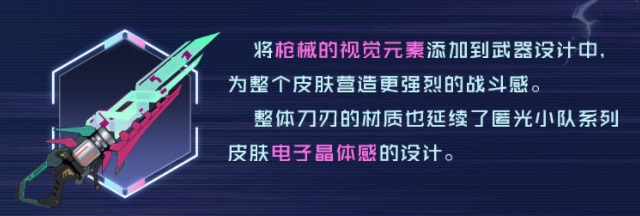 将枪械的视觉元素添加到武器设计中，为整个皮肤营造更强烈的战斗感。

整体刀刃的材质也延续了匿光小队系列皮肤电子晶体感的设计。